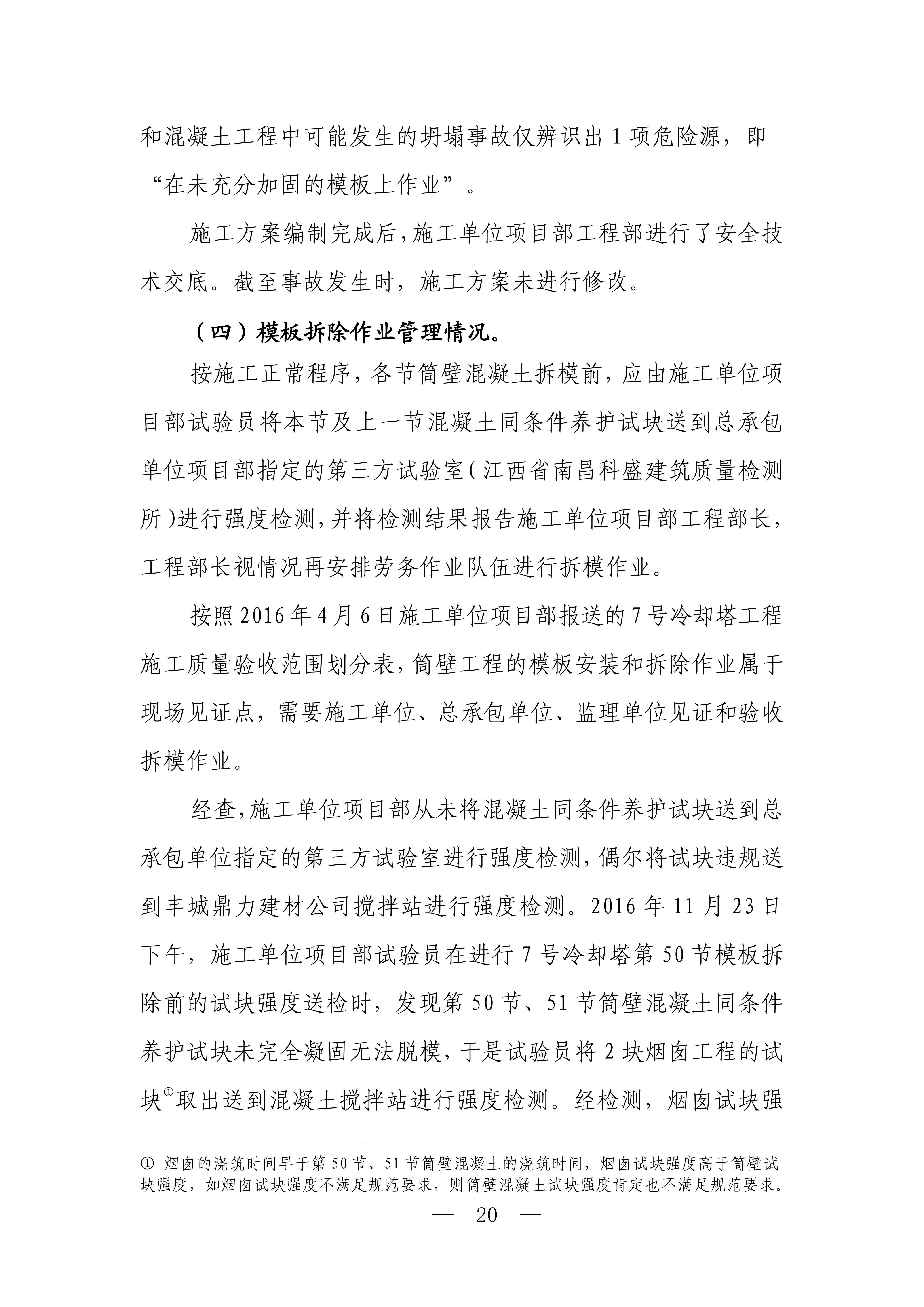 和混凝土工程中可能发生的坍塌事故仅辨识出 1 项危险源，即“在未充分加固的模板上作业”。

施工方案编制完成后，施工单位项目部工程部进行了安全技术交底。截至事故发生时，施工方案未进行修改。

（四）模板拆除作业管理情况。

按施工正常程序，各节筒壁混凝土拆模前，应由施工单位项目部试验员将本节及上一节混凝土同条件养护试块送到总承包单位项目部指定的第三方试验室（江西省南昌科盛建筑质量检测所）进行强度检测，并将检测结果报告施工单位项目部工程部长，工程部长视情况再安排劳务作业队伍进行拆模作业。

按照 2016 年 4 月 6 日施工单位项目部报送的 7 号冷却塔工程施工质量验收范围划分表，筒壁工程的模板安装和拆除作业属于现场见证点，需要施工单位、总承包单位、监理单位见证和验收拆模作业。

经查，施工单位项目部从未将混凝土同条件养护试块送到总承包单位指定的第三方试验室进行强度检测，偶尔将试块违规送到丰城鼎力建材公司搅拌站进行强度检测。2016 年 11 月 23 日下午，施工单位项目部试验员在进行 7 号冷却塔第 50 节模板拆除前的试块强度送检时，发现第 50 节、51 节筒壁混凝土同条件养护试块未完全凝固无法脱模，于是试验员将 2 块烟囱工程的试块①取出送到混凝土搅拌站进行强度检测。经检测，烟囱试块强

① 烟囱的浇筑时间早于第 50 节、51 节筒壁混凝土的浇筑时间，烟囱试块强度高于筒壁试块强度，如烟囱试块强度不满足规范要求，则筒壁混凝土试块强度肯定也不满足规范要求。

— 20 —